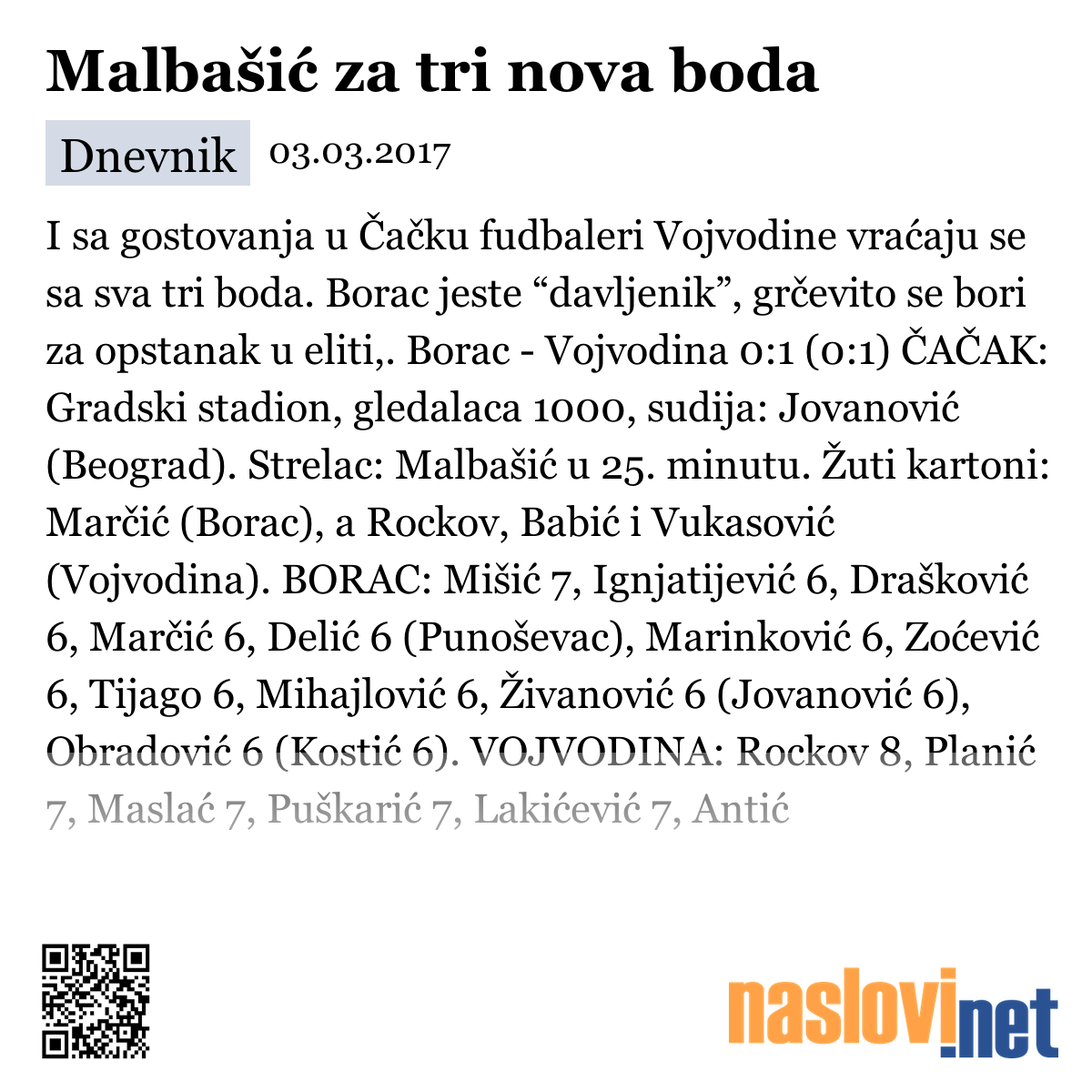 Malbašić za tri nova boda

Dnevnik 03.03.2017

I sa gostovanja u Čačku fudbaleri Vojvodine vraćaju se sa sva tri boda. Borac jeste “davljenik”, grčevito se bori za opstanak u eliti,. Borac - Vojvodina 0:1 (0:1) ČAČAK: Gradski stadion, gledalaca 1000, sudija: Jovanović (Beograd). Strelac: Malbašić u 25. minutu. Žuti kartoni: Marčić (Borac), a Rockov, Babić i Vukasović (Vojvodina). BORAC: Mišić 7, Ignjatijević 6, Drašković 6, Marčić 6, Delić 6 (Punoševac), Marinković 6, Zoćević 6, Tijago 6, Mihajlović 6, Živanović 6 (Jovanović 6), Obradović 6 (Kostić 6). VOJVODINA: Rockov 8, Planić 7, Maslać 7, Puškarić 7, Lakićević 7, Antić

naslovi.net